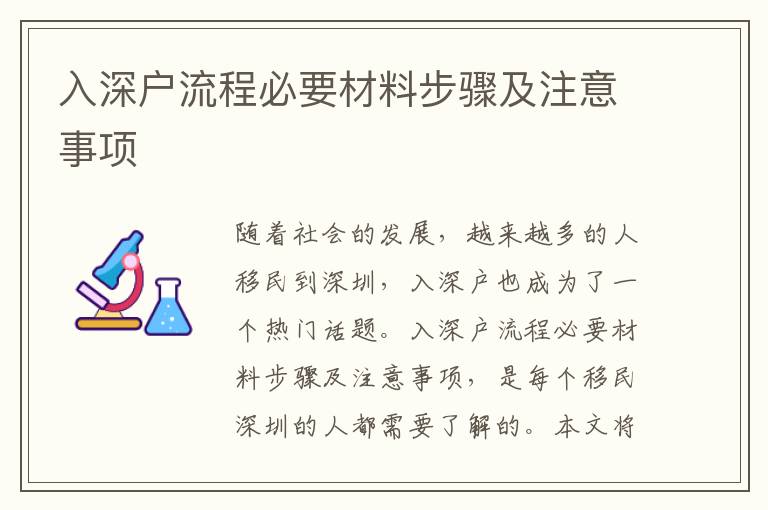 入深户流程必要材料步骤及注意事项

随着社会的发展，越来越多的人移民到深圳，入深户也成为了一个热门话题。入深户流程必要材料步骤及注意事项，是每个移民深圳的人都需要了解的。本文将